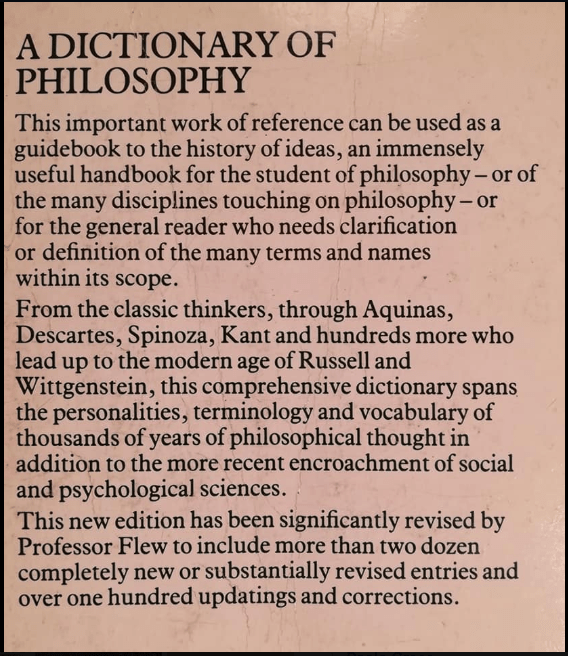 A DICTIONARY OF PHILOSOPHY

This important work of reference can be used as a guidebook to the history of ideas, an immensely useful handbook for the student of philosophy – or of the many disciplines touching on philosophy – or for the general reader who needs clarification or definition of the many terms and names within its scope.

From the classic thinkers, through Aquinas, Descartes, Spinoza, Kant and hundreds more who lead up to the modern age of Russell and Wittgenstein, this comprehensive dictionary spans the personalities, terminology and vocabulary of thousands of years of philosophical thought in addition to the more recent encroachment of social and psychological sciences.

This new edition has been significantly revised by Professor Flew to include more than two dozen completely new or substantially revised entries and over one hundred updatings and corrections.